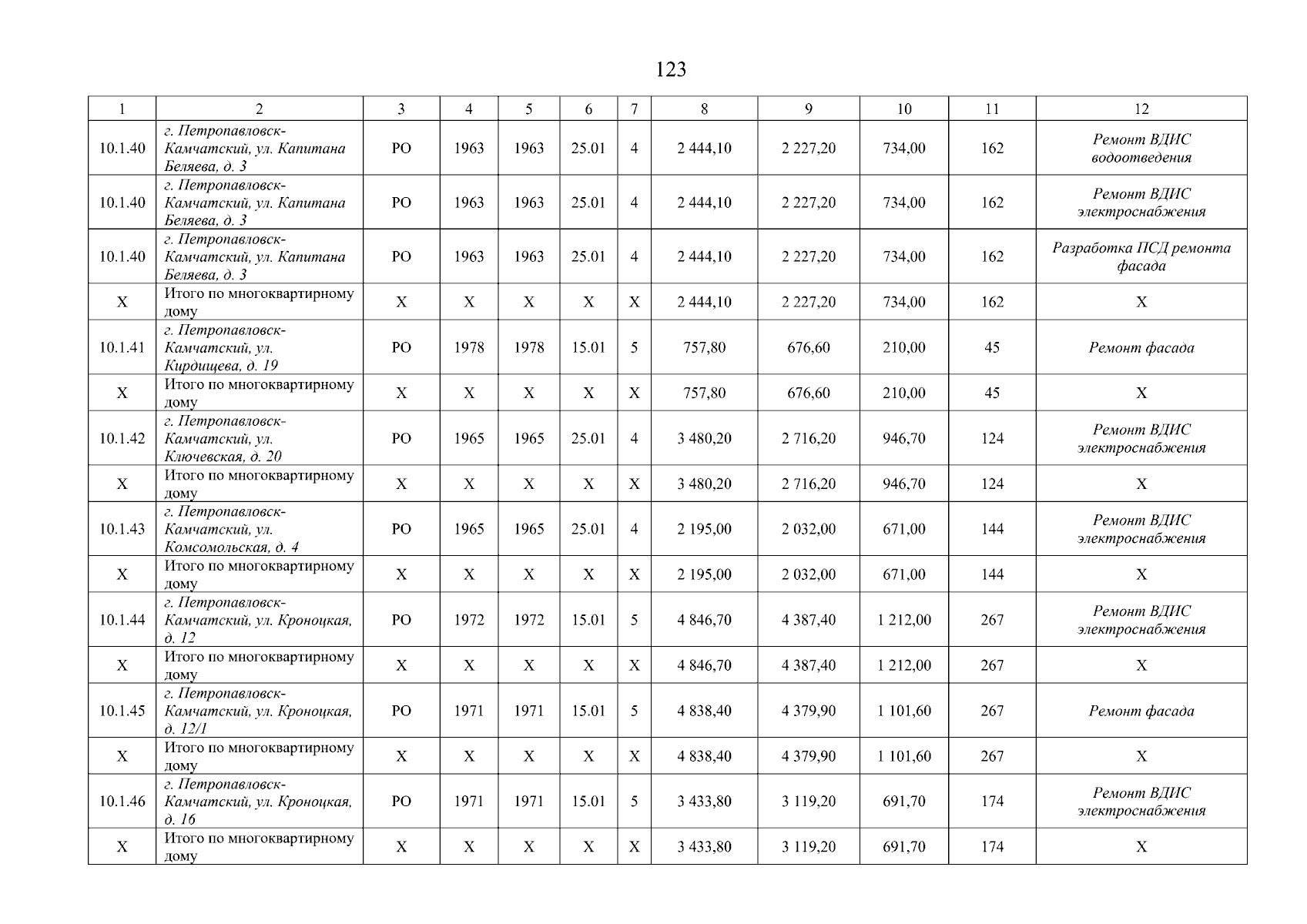 123

| 1 | 2 | 3 | 4 | 5 | 6 | 7 | 8 | 9 | 10 | 11 | 12 |
|---|---|---|---|---|---|---|---|---|---|---|---|
| 10.1.40 | г. Петропавловск-Камчатский, ул. Капитана Беляева, д. 3 | РО | 1963 | 1963 | 25.01 | 4 | 2 444,10 | 2 227,20 | 734,00 | 162 | Ремонт ВДИС водоотведения |
| 10.1.40 | г. Петропавловск-Камчатский, ул. Капитана Беляева, д. 3 | РО | 1963 | 1963 | 25.01 | 4 | 2 444,10 | 2 227,20 | 734,00 | 162 | Ремонт ВДИС электроснабжения |
| 10.1.40 | г. Петропавловск-Камчатский, ул. Капитана Беляева, д. 3 | РО | 1963 | 1963 | 25.01 | 4 | 2 444,10 | 2 227,20 | 734,00 | 162 | Разработка ПСД ремонта фасада |
| Х | Итого по многоквартирному дому | Х | Х | Х | Х | Х | 2 444,10 | 2 227,20 | 734,00 | 162 | Х |
| 10.1.41 | г. Петропавловск-Камчатский, ул. Кирдищева, д. 19 | РО | 1978 | 1978 | 15.01 | 5 | 757,80 | 676,60 | 210,00 | 45 | Ремонт фасада |
| Х | Итого по многоквартирному дому | Х | Х | Х | Х | Х | 757,80 | 676,60 | 210,00 | 45 | Х |
| 10.1.42 | г. Петропавловск-Камчатский, ул. Ключевская, д. 20 | РО | 1965 | 1965 | 25.01 | 4 | 3 480,20 | 2 716,20 | 946,70 | 124 | Ремонт ВДИС электроснабжения |
| Х | Итого по многоквартирному дому | Х | Х | Х | Х | Х | 3 480,20 | 2 716,20 | 946,70 | 124 | Х |
| 10.1.43 | г. Петропавловск-Камчатский, ул. Комсомольская, д. 4 | РО | 1965 | 1965 | 25.01 | 4 | 2 195,00 | 2 032,00 | 671,00 | 144 | Ремонт ВДИС электроснабжения |
| Х | Итого по многоквартирному дому | Х | Х | Х | Х | Х | 2 195,00 | 2 032,00 | 671,00 | 144 | Х |
| 10.1.44 | г. Петропавловск-Камчатский, ул. Кроноцкая, д. 12 | РО | 1972 | 1972 | 15.01 | 5 | 4 846,70 | 4 387,40 | 1 212,00 | 267 | Ремонт ВДИС электроснабжения |
| Х | Итого по многоквартирному дому | Х | Х | Х | Х | Х | 4 846,70 | 4 387,40 | 1 212,00 | 267 | Х |
| 10.1.45 | г. Петропавловск-Камчатский, ул. Кроноцкая, д. 12/1 | РО | 1971 | 1971 | 15.01 | 5 | 4 838,40 | 4 379,90 | 1 101,60 | 267 | Ремонт фасада |
| Х | Итого по многоквартирному дому | Х | Х | Х | Х | Х | 4 838,40 | 4 379,90 | 1 101,60 | 267 | Х |
| 10.1.46 | г. Петропавловск-Камчатский, ул. Кроноцкая, д. 16 | РО | 1971 | 1971 | 15.01 | 5 | 3 433,80 | 3 119,20 | 691,70 | 174 | Ремонт ВДИС электроснабжения |
| Х | Итого по многоквартирному дому | Х | Х | Х | Х | Х | 3 433,80 | 3 119,20 | 691,70 | 174 | Х |